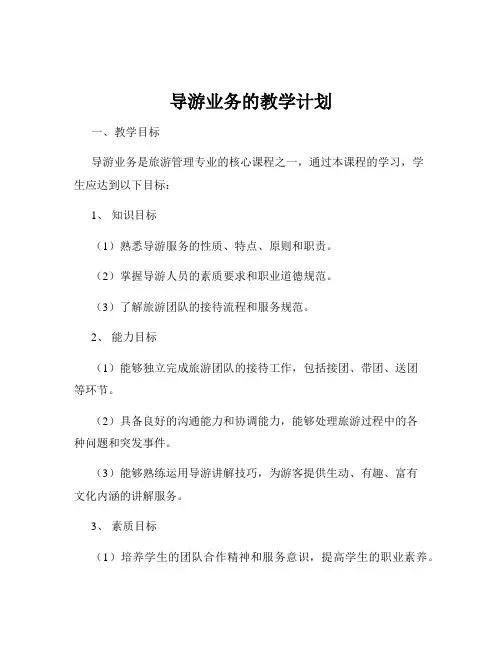 导游业务的教学计划

一、教学目标

导游业务是旅游管理专业的核心课程之一，通过本课程的学习，学生应达到以下目标：

1、知识目标

（1）熟悉导游服务的性质、特点、原则和职责。

（2）掌握导游人员的素质要求和职业道德规范。

（3）了解旅游团队的接待流程和服务规范。

2、能力目标

（1）能够独立完成旅游团队的接待工作，包括接团、带团、送团等环节。

（2）具备良好的沟通能力和协调能力，能够处理旅游过程中的各种问题和突发事件。

（3）能够熟练运用导游讲解技巧，为游客提供生动、有趣、富有文化内涵的讲解服务。

3、素质目标

（1）培养学生的团队合作精神和服务意识，提高学生的职业素养。